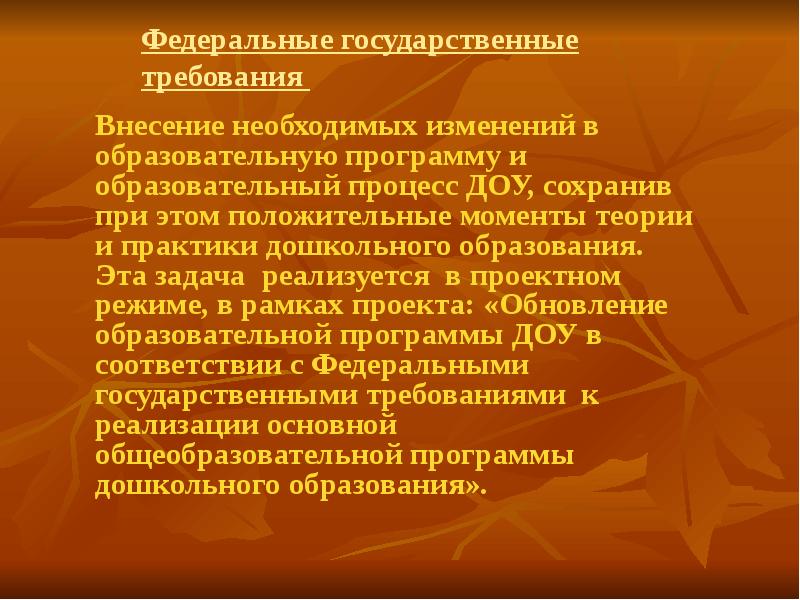 Федеральные государственные требования

Внесение необходимых изменений в образовательную программу и образовательный процесс ДОУ, сохранив при этом положительные моменты теории и практики дошкольного образования. Эта задача реализуется в проектном режиме, в рамках проекта: «Обновление образовательной программы ДОУ в соответствии с Федеральными государственными требованиями к реализации основной общеобразовательной программы дошкольного образования».